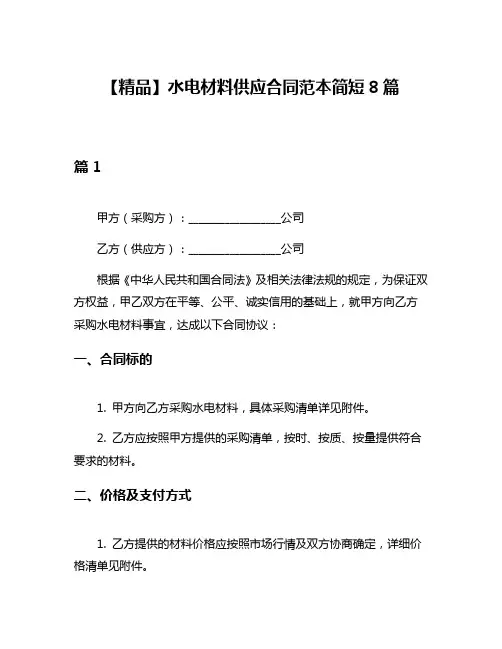 【精品】水电材料供应合同范本简短 8 篇

篇 1

甲方（采购方）：________________公司

乙方（供应方）：________________公司

根据《中华人民共和国合同法》及相关法律法规的规定，为保证双方权益，甲乙双方在平等、公平、诚实信用的基础上，就甲方向乙方采购水电材料事宜，达成以下合同协议：

一、合同标的

1. 甲方向乙方采购水电材料，具体采购清单详见附件。

2. 乙方应按照甲方提供的采购清单，按时、按质、按量提供符合要求的材料。

二、价格及支付方式

1. 乙方提供的材料价格应按照市场行情及双方协商确定，详细价格清单见附件。